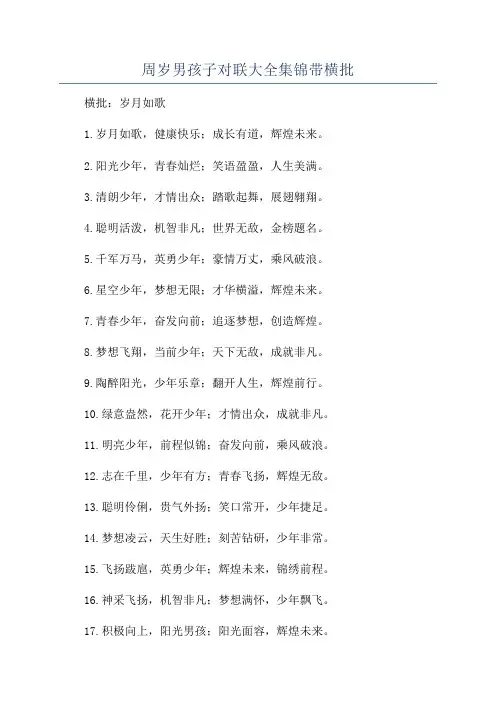 周岁男孩子对联大全集锦带横批

横批：岁月如歌

1.岁月如歌，健康快乐；成长有道，辉煌未来。

2.阳光少年，青春灿烂；笑语盈盈，人生美满。

3.清朗少年，才情出众；踏歌起舞，展翅翱翔。

4.聪明活泼，机智非凡；世界无敌，金榜题名。

5.千军万马，英勇少年；豪情万丈，乘风破浪。

6.星空少年，梦想无限；才华横溢，辉煌未来。

7.青春少年，奋发向前；追逐梦想，创造辉煌。

8.梦想飞翔，当前少年；天下无敌，成就非凡。

9.陶醉阳光，少年乐章；翻开人生，辉煌前行。

10.绿意盎然，花开少年；才情出众，成就非凡。

11.明亮少年，前程似锦；奋发向前，乘风破浪。

12.志在千里，少年有方；青春飞扬，辉煌无敌。

13.聪明伶俐，贵气外扬；笑口常开，少年捷足。

14.梦想凌云，天生好胜；刻苦钻研，少年非常。

15.飞扬跋扈，英勇少年；辉煌未来，锦绣前程。

16.神采飞扬，机智非凡；梦想满怀，少年飘飞。

17.积极向上，阳光男孩；阳光面容，辉煌未来。